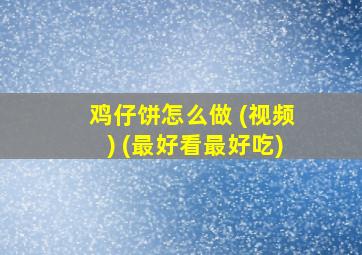 鸡仔饼怎么做 (视频) (最好看最好吃)